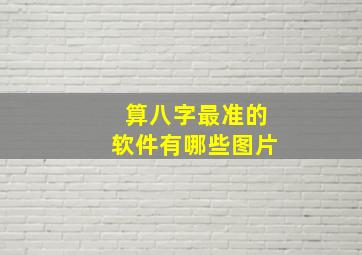 算八字最准的
软件有哪些图片